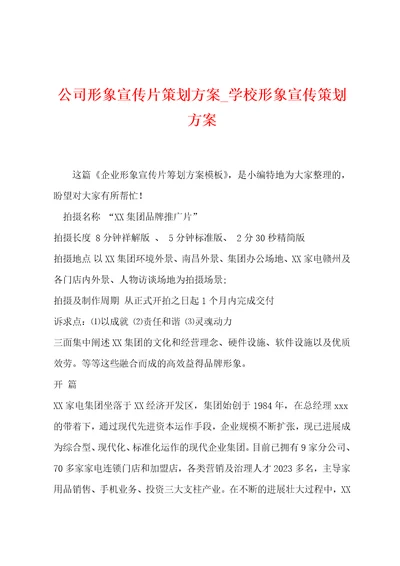 公司形象宣传片策划方案_学校形象宣传策划方案

这篇《企业形象宣传片筹划方案模板》，是小编特地为大家整理的，盼望对大家有所帮忙！

拍摄名称 “XX 集团品牌推广片”

拍摄长度 8 分钟祥解版 、 5 分钟标准版、 2 分 30 秒精简版

拍摄地点 以 XX 集团环境外景、南昌外景、集团办公场地、XX 家电赣州及各门店内外景、人物访谈场地为拍摄场景；

拍摄及制作周期 从正式开拍之日起 1 个月内完成交付

诉求点：⑴以成就 ⑵责任和谐 ⑶灵魂动力

三面集中阐述 XX 集团的文化和经营理念、硬件设施、软件设施以及优质效劳。等等这些融合而成的高效益得品牌形象。

开 篇

XX 家电集团坐落于 XX 经济开发区，集团始创于 1984 年，在总经理 xxx 的带着下，通过现代先进资本运作手段，企业规模不断扩张，现已进展成为综合型、现代化、标准化运作的现代企业集团。目前已拥有 9 家分公司、70 多家家电连锁门店和加盟店，各类营销及治理人才 2023 多名，主导家用品销售、手机业务、投资三大支柱产业。在不断的进展壮大过程中，XX